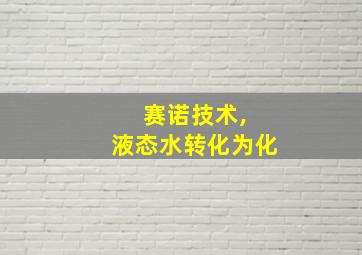 赛诺技术，
液态水转化为化